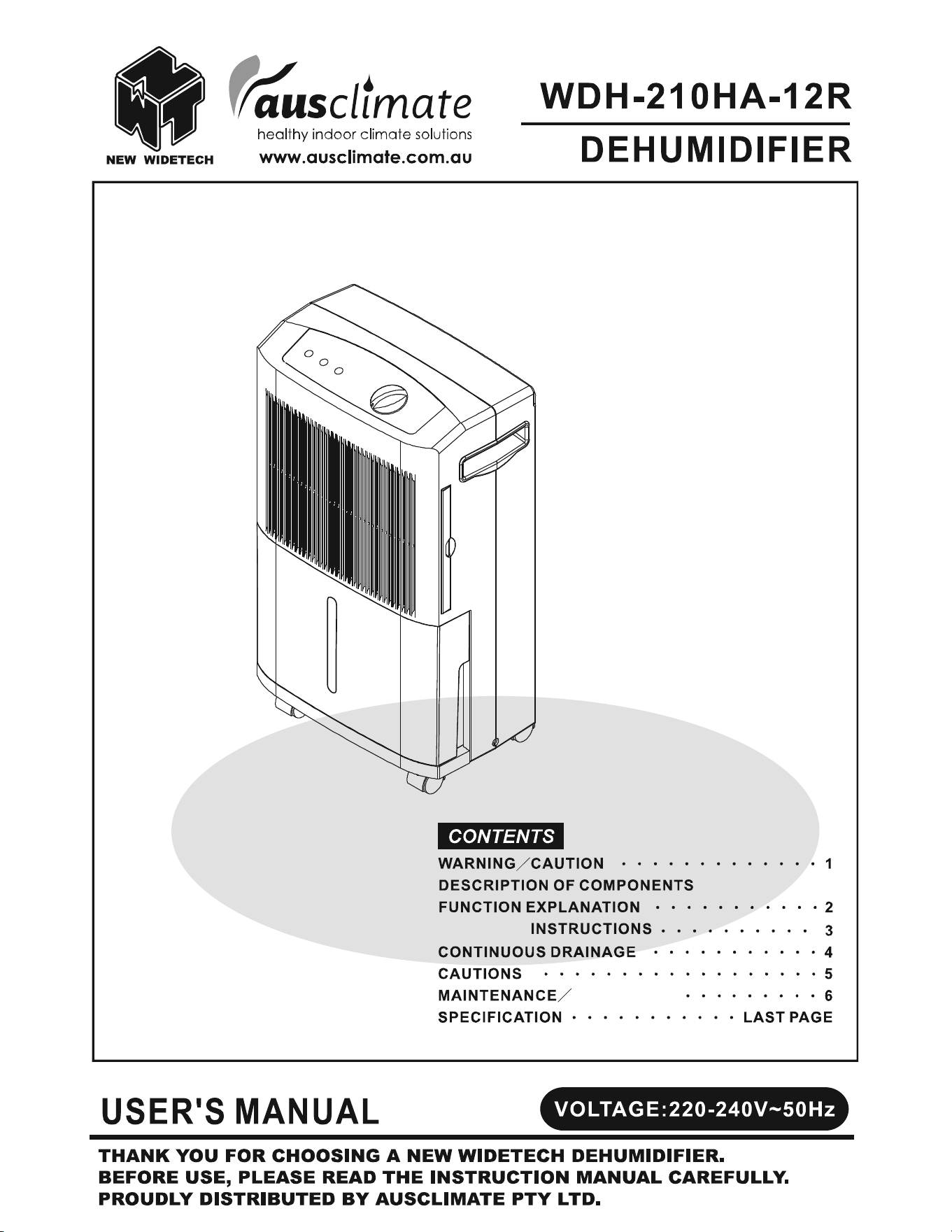 NEW WIDETECH

ausclimate
healthy indoor climate solutions
www.ausclimate.com.au

WDH-210HA-12R
DEHUMIDIFIER

CONTENTS
WARNING／CAUTION 1
DESCRIPTION OF COMPONENTS
FUNCTION EXPLANATION 2
INSTRUCTIONS 3
CONTINUOUS DRAINAGE 4
CAUTIONS 5
MAINTENANCE／ 6
SPECIFICATION LAST PAGE

USER'S MANUAL

VOLTAGE:220-240V~50Hz

THANK YOU FOR CHOOSING A NEW WIDETECH DEHUMIDIFIER.
BEFORE USE, PLEASE READ THE INSTRUCTION MANUAL CAREFULLY.
PROUDLY DISTRIBUTED BY AUSCLIMATE PTY LTD.